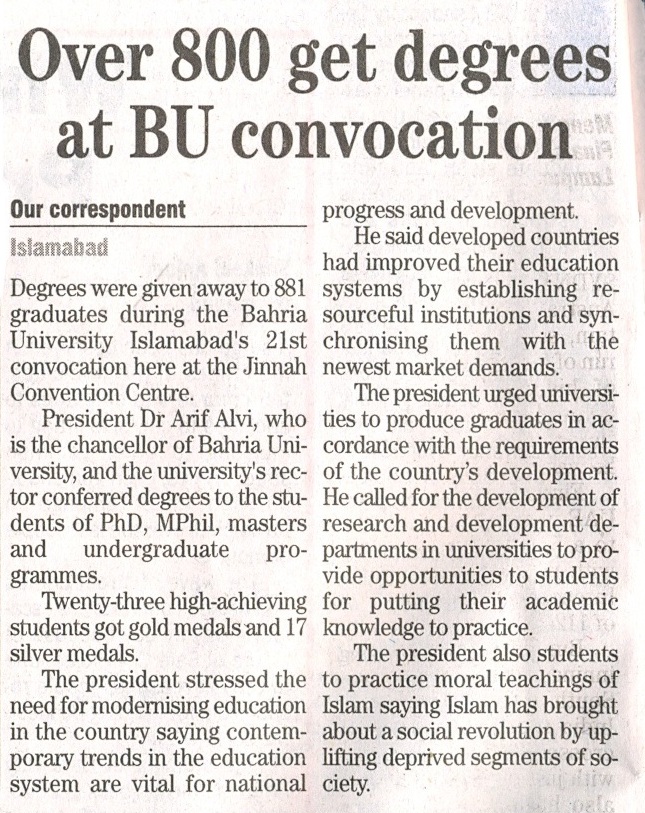 Over 800 get degrees at BU convocation

Our correspondent

Islamabad

Degrees were given away to 881 graduates during the Bahria University Islamabad's 21st convocation here at the Jinnah Convention Centre.

President Dr Arif Alvi, who is the chancellor of Bahria University, and the university's rector conferred degrees to the students of PhD, MPhil, masters and undergraduate programmes.

Twenty-three high-achieving students got gold medals and 17 silver medals.

The president stressed the need for modernising education in the country saying contemporary trends in the education system are vital for national progress and development.

He said developed countries had improved their education systems by establishing resourceful institutions and synchronising them with the newest market demands.

The president urged universities to produce graduates in accordance with the requirements of the country's development. He called for the development of research and development departments in universities to provide opportunities to students for putting their academic knowledge to practice.

The president also students to practice moral teachings of Islam saying Islam has brought about a social revolution by uplifting deprived segments of society.